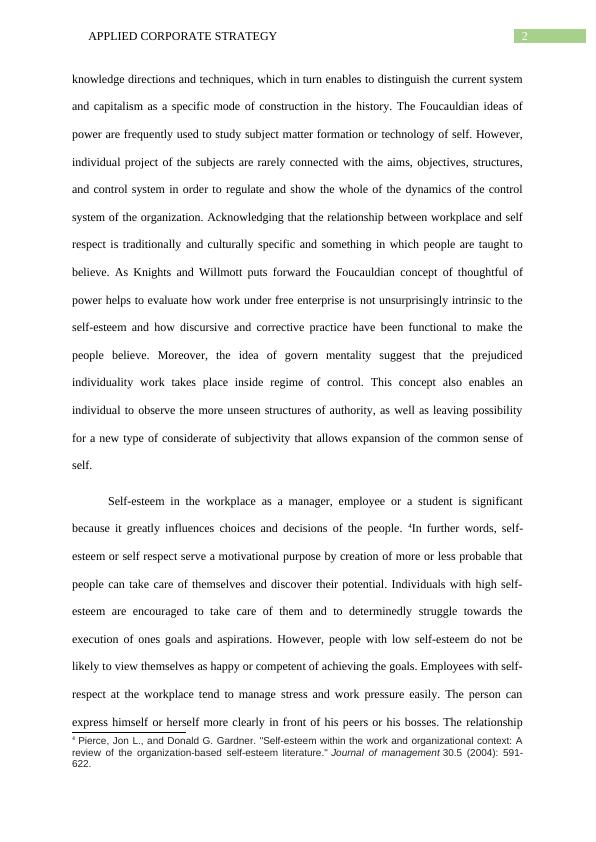 APPLIED CORPORATE STRATEGY 2

knowledge directions and techniques, which in turn enables to distinguish the current system and capitalism as a specific mode of construction in the history. The Foucauldian ideas of power are frequently used to study subject matter formation or technology of self. However, individual project of the subjects are rarely connected with the aims, objectives, structures, and control system in order to regulate and show the whole of the dynamics of the control system of the organization. Acknowledging that the relationship between workplace and self respect is traditionally and culturally specific and something in which people are taught to believe. As Knights and Willmott puts forward the Foucauldian concept of thoughtful of power helps to evaluate how work under free enterprise is not unsurprisingly intrinsic to the self-esteem and how discursive and corrective practice have been functional to make the people believe. Moreover, the idea of govern mentality suggest that the prejudiced individuality work takes place inside regime of control. This concept also enables an individual to observe the more unseen structures of authority, as well as leaving possibility for a new type of considerate of subjectivity that allows expansion of the common sense of self.

Self-esteem in the workplace as a manager, employee or a student is significant because it greatly influences choices and decisions of the people. $^4$In further words, self-esteem or self respect serve a motivational purpose by creation of more or less probable that people can take care of themselves and discover their potential. Individuals with high self-esteem are encouraged to take care of them and to determinedly struggle towards the execution of ones goals and aspirations. However, people with low self-esteem do not be likely to view themselves as happy or competent of achieving the goals. Employees with self-respect at the workplace tend to manage stress and work pressure easily. The person can express himself or herself more clearly in front of his peers or his bosses. The relationship

$^4$ Pierce, Jon L., and Donald G. Gardner. "Self-esteem within the work and organizational context: A review of the organization-based self-esteem literature." Journal of management 30.5 (2004): 591-622.